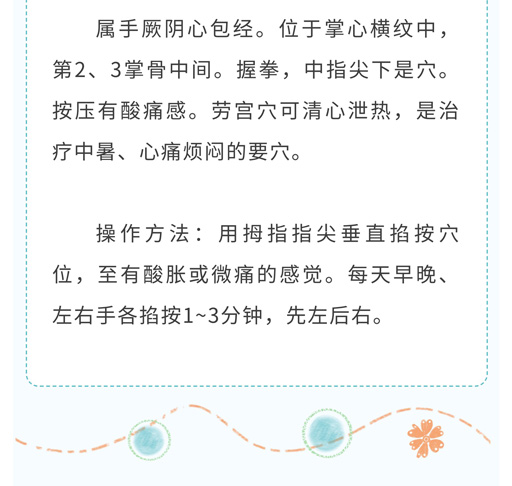 属手厥阴心包经。位于掌心横纹中，第2、3掌骨中间。握拳，中指尖下是穴。按压有酸痛感。劳宫穴可清心泄热，是治疗中暑、心痛烦闷的要穴。

操作方法：用拇指指尖垂直掐按穴位，至有酸胀或微痛的感觉。每天早晚、左右手各掐按1~3分钟，先左后右。